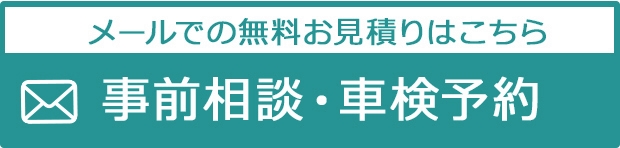 メールでの無料お見積りはこちら

事前相談・車検予約